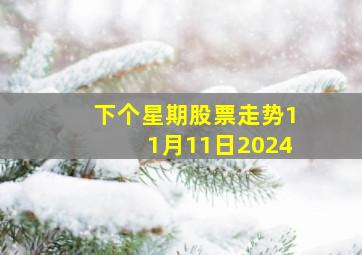 下个星期股票走势11月11日2024